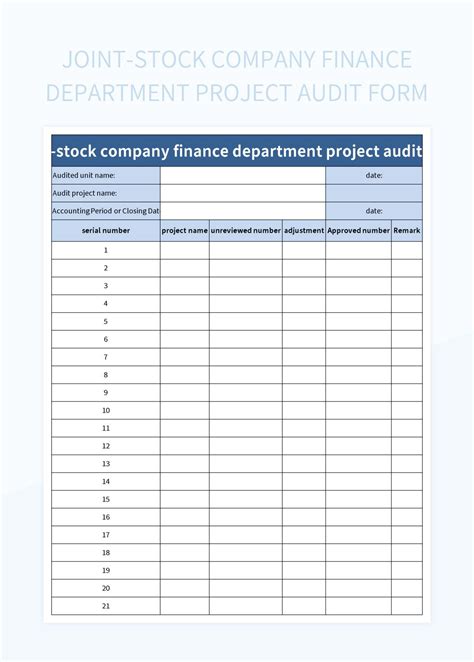 JOINT-STOCK COMPANY FINANCE DEPARTMENT PROJECT AUDIT FORM

-stock company finance department project audit

| Audited unit name: | | | | date: | |
|---|---|---|---|---|---|
| Audit project name: | | | | | |
| Accounting Period or Closing Dat | | | | date: | |
| serial number | project name | unreviewed number | adjustment | Approved number | Remark |
| 1 | | | | | |
| 2 | | | | | |
| 3 | | | | | |
| 4 | | | | | |
| 5 | | | | | |
| 6 | | | | | |
| 7 | | | | | |
| 8 | | | | | |
| 9 | | | | | |
| 10 | | | | | |
| 11 | | | | | |
| 12 | | | | | |
| 13 | | | | | |
| 14 | | | | | |
| 15 | | | | | |
| 16 | | | | | |
| 17 | | | | | |
| 18 | | | | | |
| 19 | | | | | |
| 20 | | | | | |
| 21 | | | | | |